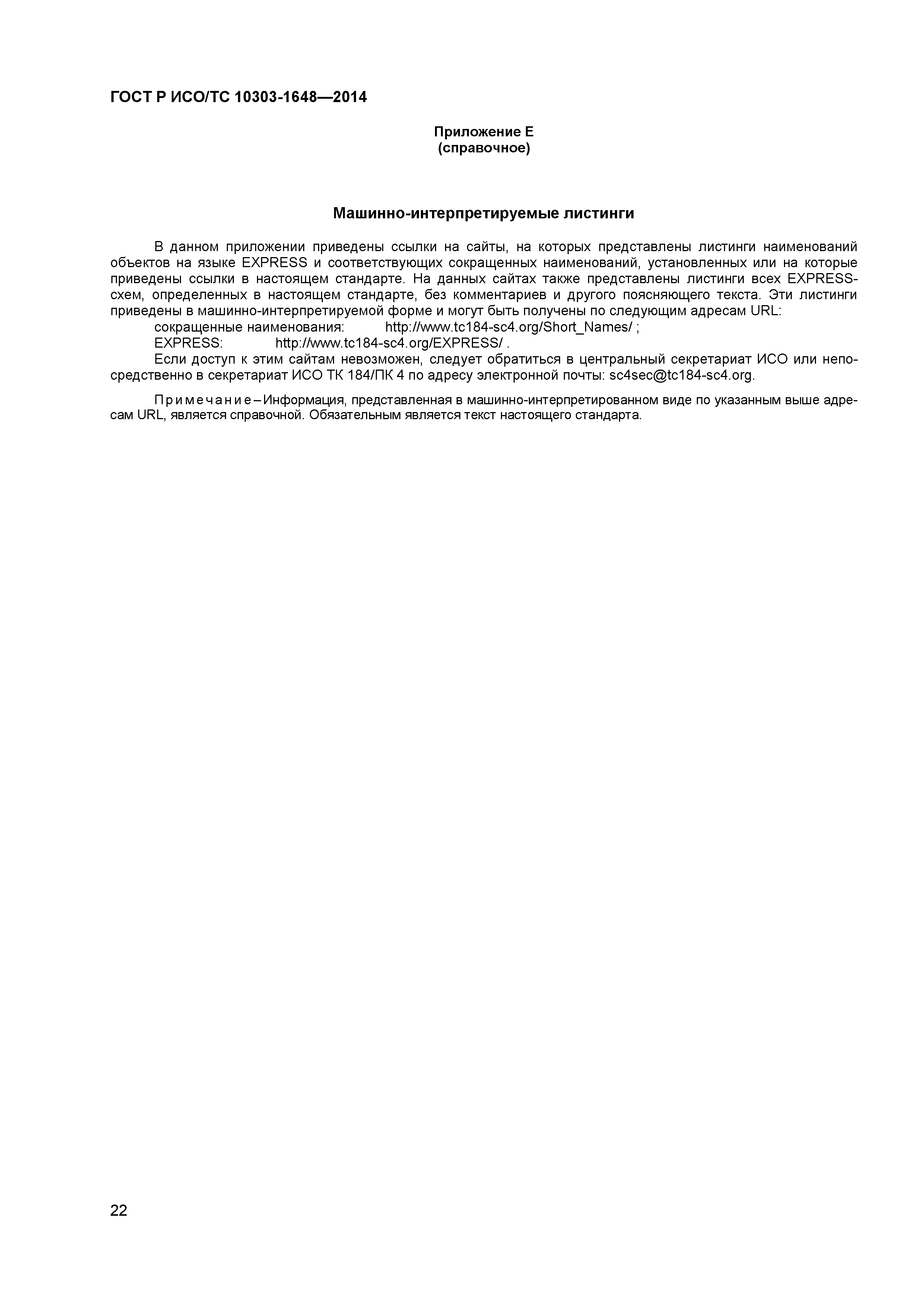 ГОСТ Р ИСО/ТС 10303-1648—2014

Приложение Е
(справочное)

Машинно-интерпретируемые листинги

В данном приложении приведены ссылки на сайты, на которых представлены листинги наименований объектов на языке EXPRESS и соответствующих сокращенных наименований, установленных или на которые приведены ссылки в настоящем стандарте. На данных сайтах также представлены листинги всех EXPRESS-схем, определенных в настоящем стандарте, без комментариев и другого поясняющего текста. Эти листинги приведены в машинно-интерпретируемой форме и могут быть получены по следующим адресам URL:
сокращенные наименования: http://www.tc184-sc4.org/Short_Names/ ;
EXPRESS: http://www.tc184-sc4.org/EXPRESS/ .
Если доступ к этим сайтам невозможен, следует обратиться в центральный секретариат ИСО или непосредственно в секретариат ИСО ТК 184/ПК 4 по адресу электронной почты: sc4sec@tc184-sc4.org.

Примечание – Информация, представленная в машинно-интерпретированном виде по указанным выше адресам URL, является справочной. Обязательным является текст настоящего стандарта.

22